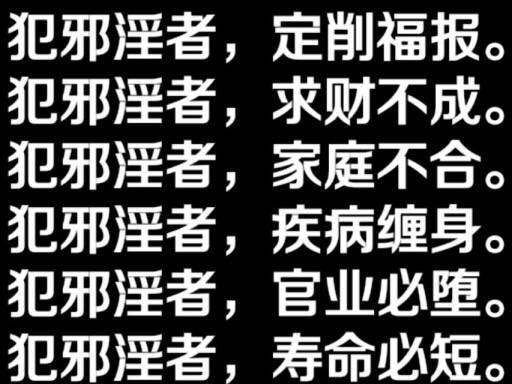 犯邪淫者，定削福报。
犯邪淫者，求财不成。
犯邪淫者，家庭不合。
犯邪淫者，疾病缠身。
犯邪淫者，官业必堕。
犯邪淫者，寿命必短。